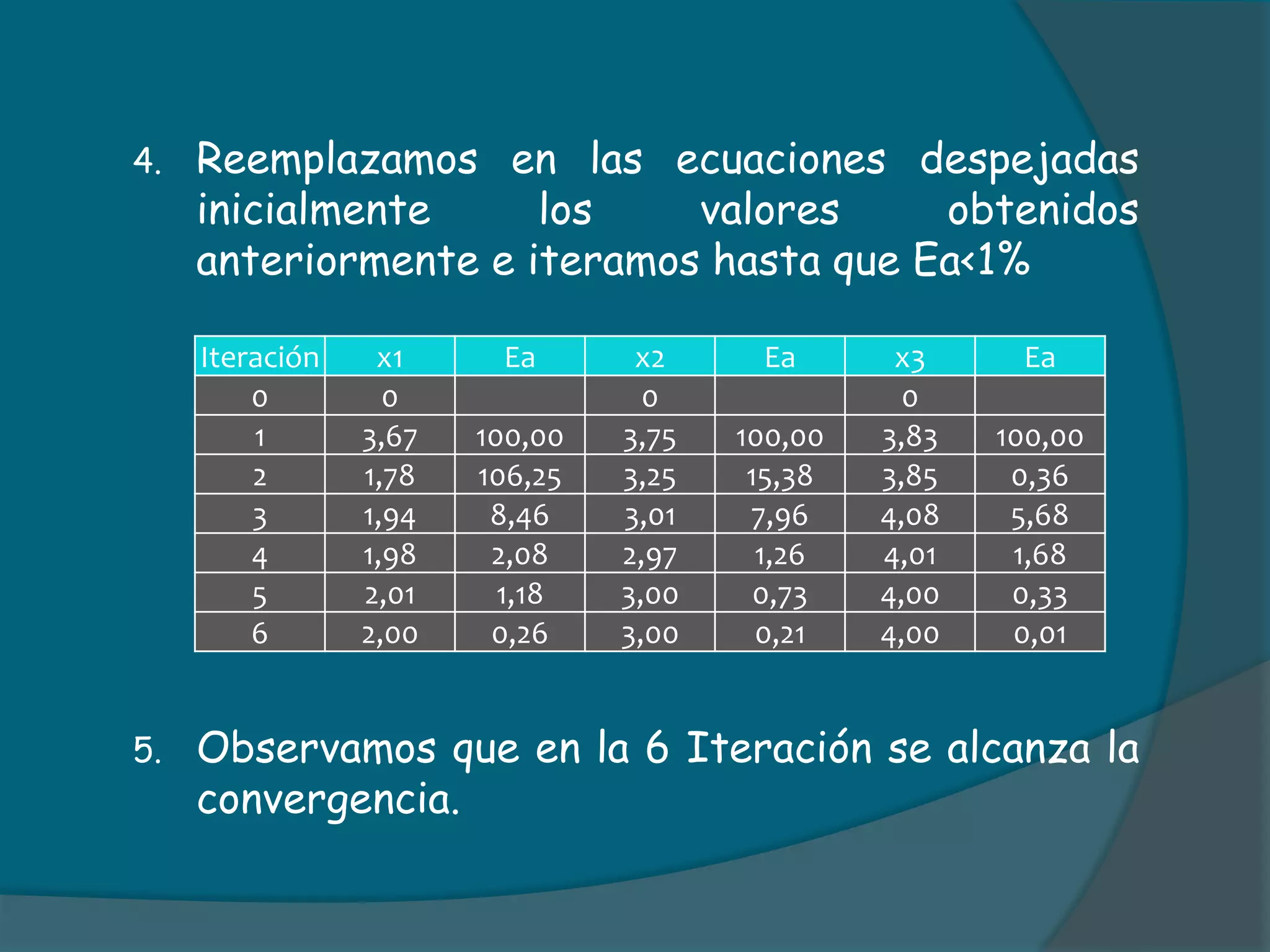 4. Reemplazamos en las ecuaciones despejadas inicialmente los valores obtenidos anteriormente e iteramos hasta que Ea<1%

| Iteración | x1 | Ea | x2 | Ea | x3 | Ea |
|---|---|---|---|---|---|---|
| 0 | 0 | | 0 | | 0 | |
| 1 | 3,67 | 100,00 | 3,75 | 100,00 | 3,83 | 100,00 |
| 2 | 1,78 | 106,25 | 3,25 | 15,38 | 3,85 | 0,36 |
| 3 | 1,94 | 8,46 | 3,01 | 7,96 | 4,08 | 5,68 |
| 4 | 1,98 | 2,08 | 2,97 | 1,26 | 4,01 | 1,68 |
| 5 | 2,01 | 1,18 | 3,00 | 0,73 | 4,00 | 0,33 |
| 6 | 2,00 | 0,26 | 3,00 | 0,21 | 4,00 | 0,01 |

5. Observamos que en la 6 Iteración se alcanza la convergencia.